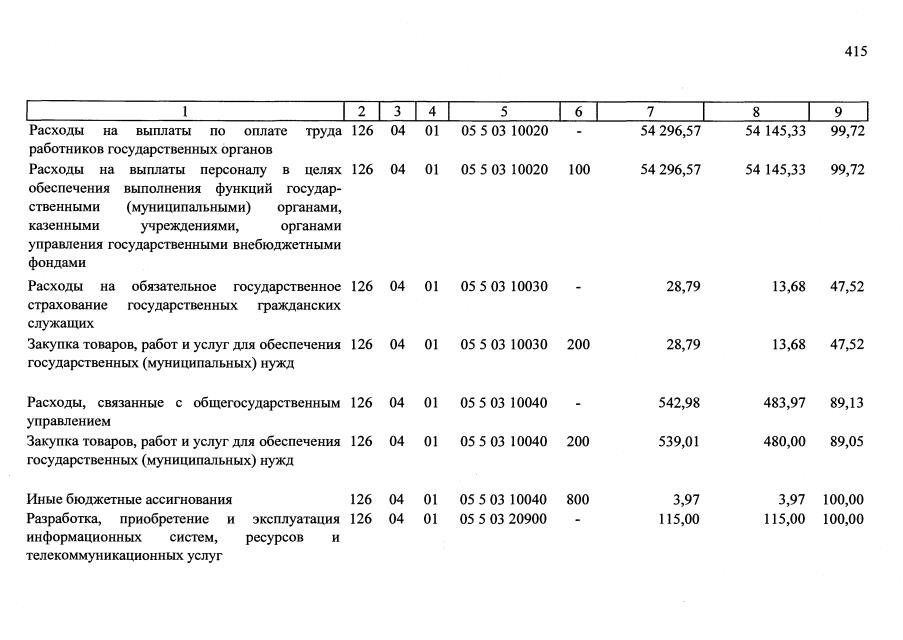 415

| 1 | 2 | 3 | 4 | 5 | 6 | 7 | 8 | 9 |
|---|---|---|---|---|---|---|---|---|
| Расходы на выплаты по оплате труда работников государственных органов | 126 | 04 | 01 | 05 5 03 10020 | - | 54 296,57 | 54 145,33 | 99,72 |
| Расходы на выплаты персоналу в целях обеспечения выполнения функций государственными (муниципальными) органами, казенными учреждениями, органами управления государственными внебюджетными фондами | 126 | 04 | 01 | 05 5 03 10020 | 100 | 54 296,57 | 54 145,33 | 99,72 |
| Расходы на обязательное государственное страхование государственных гражданских служащих | 126 | 04 | 01 | 05 5 03 10030 | - | 28,79 | 13,68 | 47,52 |
| Закупка товаров, работ и услуг для обеспечения государственных (муниципальных) нужд | 126 | 04 | 01 | 05 5 03 10030 | 200 | 28,79 | 13,68 | 47,52 |
| Расходы, связанные с общегосударственным управлением | 126 | 04 | 01 | 05 5 03 10040 | - | 542,98 | 483,97 | 89,13 |
| Закупка товаров, работ и услуг для обеспечения государственных (муниципальных) нужд | 126 | 04 | 01 | 05 5 03 10040 | 200 | 539,01 | 480,00 | 89,05 |
| Иные бюджетные ассигнования | 126 | 04 | 01 | 05 5 03 10040 | 800 | 3,97 | 3,97 | 100,00 |
| Разработка, приобретение и эксплуатация информационных систем, ресурсов и телекоммуникационных услуг | 126 | 04 | 01 | 05 5 03 20900 | - | 115,00 | 115,00 | 100,00 |